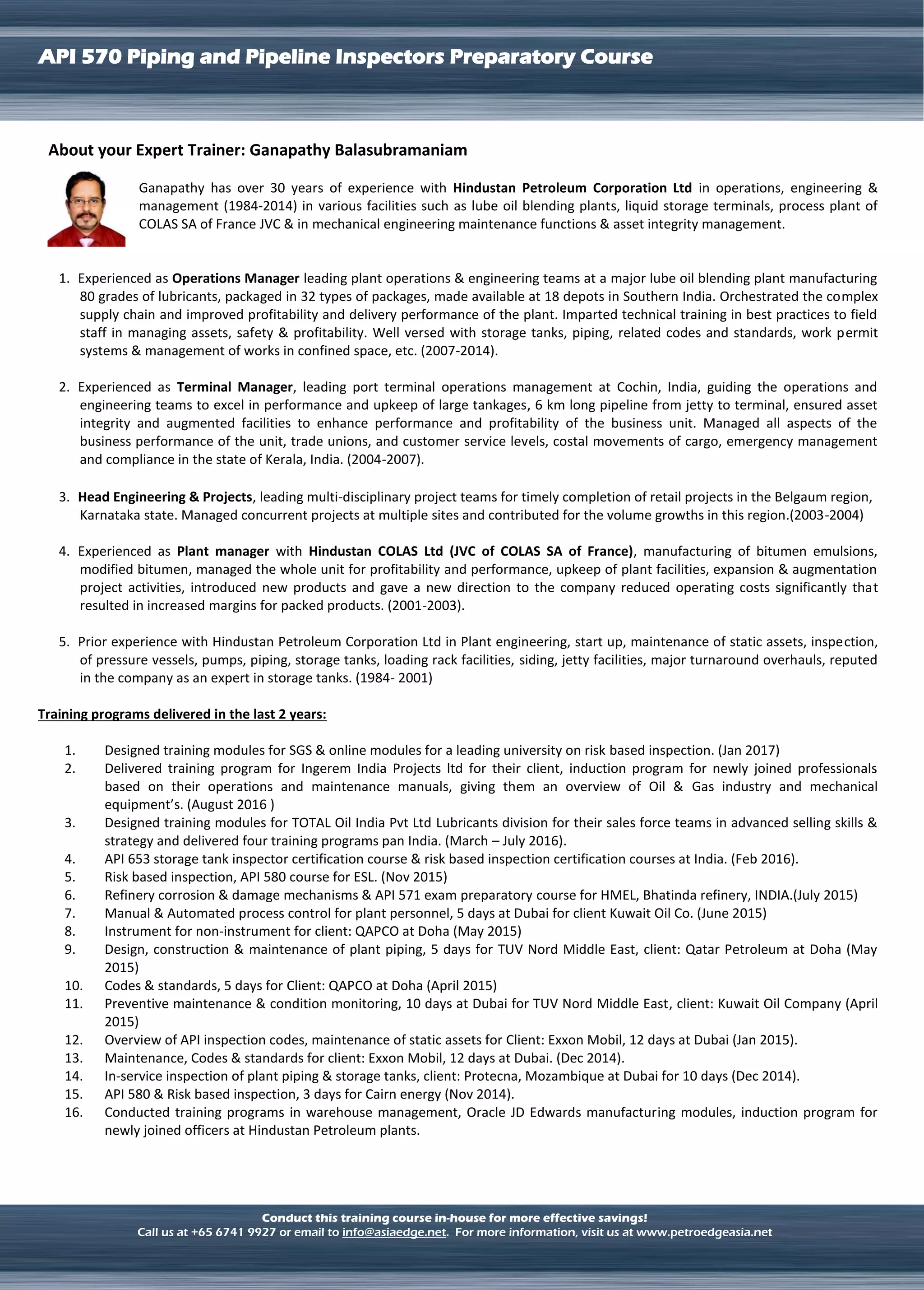 API 570 Piping and Pipeline Inspectors Preparatory Course

About your Expert Trainer: Ganapathy Balasubramaniam

Ganapathy has over 30 years of experience with Hindustan Petroleum Corporation Ltd in operations, engineering & management (1984-2014) in various facilities such as lube oil blending plants, liquid storage terminals, process plant of COLAS SA of France JVC & in mechanical engineering maintenance functions & asset integrity management.

1. Experienced as Operations Manager leading plant operations & engineering teams at a major lube oil blending plant manufacturing 80 grades of lubricants, packaged in 32 types of packages, made available at 18 depots in Southern India. Orchestrated the complex supply chain and improved profitability and delivery performance of the plant. Imparted technical training in best practices to field staff in managing assets, safety & profitability. Well versed with storage tanks, piping, related codes and standards, work permit systems & management of works in confined space, etc. (2007-2014).

2. Experienced as Terminal Manager, leading port terminal operations management at Cochin, India, guiding the operations and engineering teams to excel in performance and upkeep of large tankages, 6 km long pipeline from jetty to terminal, ensured asset integrity and augmented facilities to enhance performance and profitability of the business unit. Managed all aspects of the business performance of the unit, trade unions, and customer service levels, costal movements of cargo, emergency management and compliance in the state of Kerala, India. (2004-2007).

3. Head Engineering & Projects, leading multi-disciplinary project teams for timely completion of retail projects in the Belgaum region, Karnataka state. Managed concurrent projects at multiple sites and contributed for the volume growths in this region.(2003-2004)

4. Experienced as Plant manager with Hindustan COLAS Ltd (JVC of COLAS SA of France), manufacturing of bitumen emulsions, modified bitumen, managed the whole unit for profitability and performance, upkeep of plant facilities, expansion & augmentation project activities, introduced new products and gave a new direction to the company reduced operating costs significantly that resulted in increased margins for packed products. (2001-2003).

5. Prior experience with Hindustan Petroleum Corporation Ltd in Plant engineering, start up, maintenance of static assets, inspection, of pressure vessels, pumps, piping, storage tanks, loading rack facilities, siding, jetty facilities, major turnaround overhauls, reputed in the company as an expert in storage tanks. (1984- 2001)

Training programs delivered in the last 2 years:

1. Designed training modules for SGS & online modules for a leading university on risk based inspection. (Jan 2017)
2. Delivered training program for Ingerem India Projects ltd for their client, induction program for newly joined professionals based on their operations and maintenance manuals, giving them an overview of Oil & Gas industry and mechanical equipment's. (August 2016 )
3. Designed training modules for TOTAL Oil India Pvt Ltd Lubricants division for their sales force teams in advanced selling skills & strategy and delivered four training programs pan India. (March – July 2016).
4. API 653 storage tank inspector certification course & risk based inspection certification courses at India. (Feb 2016).
5. Risk based inspection, API 580 course for ESL. (Nov 2015)
6. Refinery corrosion & damage mechanisms & API 571 exam preparatory course for HMEL, Bhatinda refinery, INDIA.(July 2015)
7. Manual & Automated process control for plant personnel, 5 days at Dubai for client Kuwait Oil Co. (June 2015)
8. Instrument for non-instrument for client: QAPCO at Doha (May 2015)
9. Design, construction & maintenance of plant piping, 5 days for TUV Nord Middle East, client: Qatar Petroleum at Doha (May 2015)
10. Codes & standards, 5 days for Client: QAPCO at Doha (April 2015)
11. Preventive maintenance & condition monitoring, 10 days at Dubai for TUV Nord Middle East, client: Kuwait Oil Company (April 2015)
12. Overview of API inspection codes, maintenance of static assets for Client: Exxon Mobil, 12 days at Dubai (Jan 2015).
13. Maintenance, Codes & standards for client: Exxon Mobil, 12 days at Dubai. (Dec 2014).
14. In-service inspection of plant piping & storage tanks, client: Protecna, Mozambique at Dubai for 10 days (Dec 2014).
15. API 580 & Risk based inspection, 3 days for Cairn energy (Nov 2014).
16. Conducted training programs in warehouse management, Oracle JD Edwards manufacturing modules, induction program for newly joined officers at Hindustan Petroleum plants.

Conduct this training course in-house for more effective savings!
Call us at +65 6741 9927 or email to info@asiaedge.net. For more information, visit us at www.petroedgeasia.net